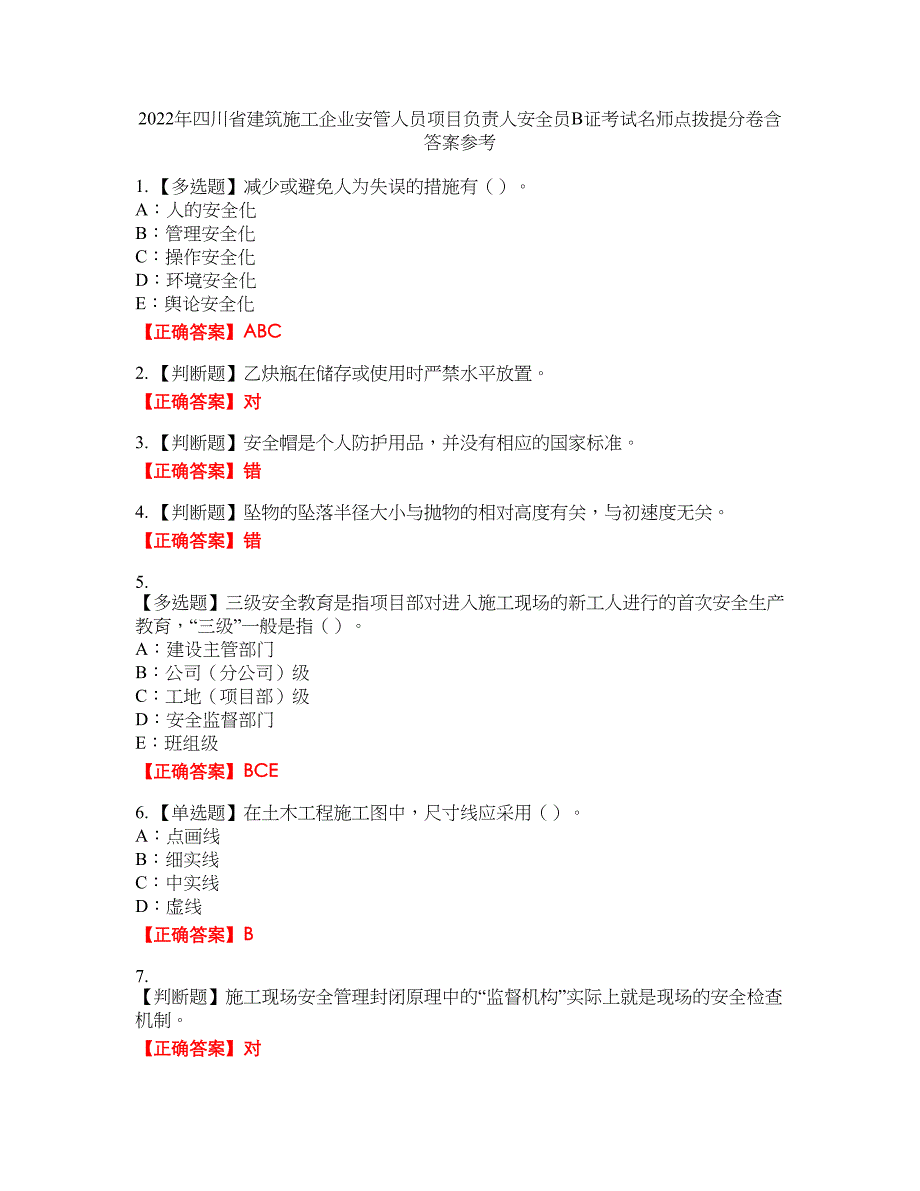 2022年四川省建筑施工企业安管人员项目负责人安全员B证考试名师点拨提分卷含答案参考

1.【多选题】减少或避免人为失误的措施有（ ）。
A：人的安全化
B：管理安全化
C：操作安全化
D：环境安全化
E：舆论安全化

【正确答案】ABC

2.【判断题】乙炔瓶在储存或使用时严禁水平放置。

【正确答案】对

3.【判断题】安全帽是个人防护用品，并没有相应的国家标准。

【正确答案】错

4.【判断题】坠物的坠落半径大小与抛物的相对高度有关，与初速度无关。

【正确答案】错

5.
【多选题】三级安全教育是指项目部对进入施工现场的新工人进行的首次安全生产教育，“三级”一般是指（ ）。
A：建设主管部门
B：公司（分公司）级
C：工地（项目部）级
D：安全监督部门
E：班组级

【正确答案】BCE

6.【单选题】在土木工程施工图中，尺寸线应采用（ ）。
A：点画线
B：细实线
C：中实线
D：虚线

【正确答案】B

7.
【判断题】施工现场安全管理封闭原理中的“监督机构”实际上就是现场的安全检查机制。

【正确答案】对